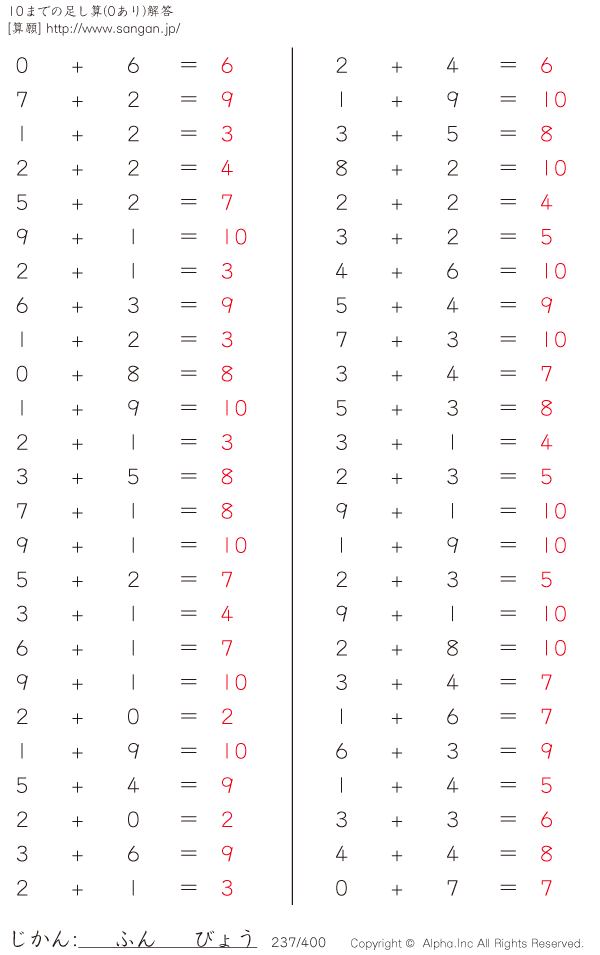 10までの足し算(0あり)解答
[算願] http://www.sangan.jp/

$0 + 6 = 6$
$7 + 2 = 9$
$1 + 2 = 3$
$2 + 2 = 4$
$5 + 2 = 7$
$9 + 1 = 10$
$2 + 1 = 3$
$6 + 3 = 9$
$1 + 2 = 3$
$0 + 8 = 8$
$1 + 9 = 10$
$2 + 1 = 3$
$3 + 5 = 8$
$7 + 1 = 8$
$9 + 1 = 10$
$5 + 2 = 7$
$3 + 1 = 4$
$6 + 1 = 7$
$9 + 1 = 10$
$2 + 0 = 2$
$1 + 9 = 10$
$5 + 4 = 9$
$2 + 0 = 2$
$3 + 6 = 9$
$2 + 1 = 3$

$2 + 4 = 6$
$1 + 9 = 10$
$3 + 5 = 8$
$8 + 2 = 10$
$2 + 2 = 4$
$3 + 2 = 5$
$4 + 6 = 10$
$5 + 4 = 9$
$7 + 3 = 10$
$3 + 4 = 7$
$5 + 3 = 8$
$3 + 1 = 4$
$2 + 3 = 5$
$9 + 1 = 10$
$1 + 9 = 10$
$2 + 3 = 5$
$9 + 1 = 10$
$2 + 8 = 10$
$3 + 4 = 7$
$1 + 6 = 7$
$6 + 3 = 9$
$1 + 4 = 5$
$3 + 3 = 6$
$4 + 4 = 8$
$0 + 7 = 7$

じかん: ふん びょう 237/400 Copyright © Alpha.Inc All Rights Reserved.